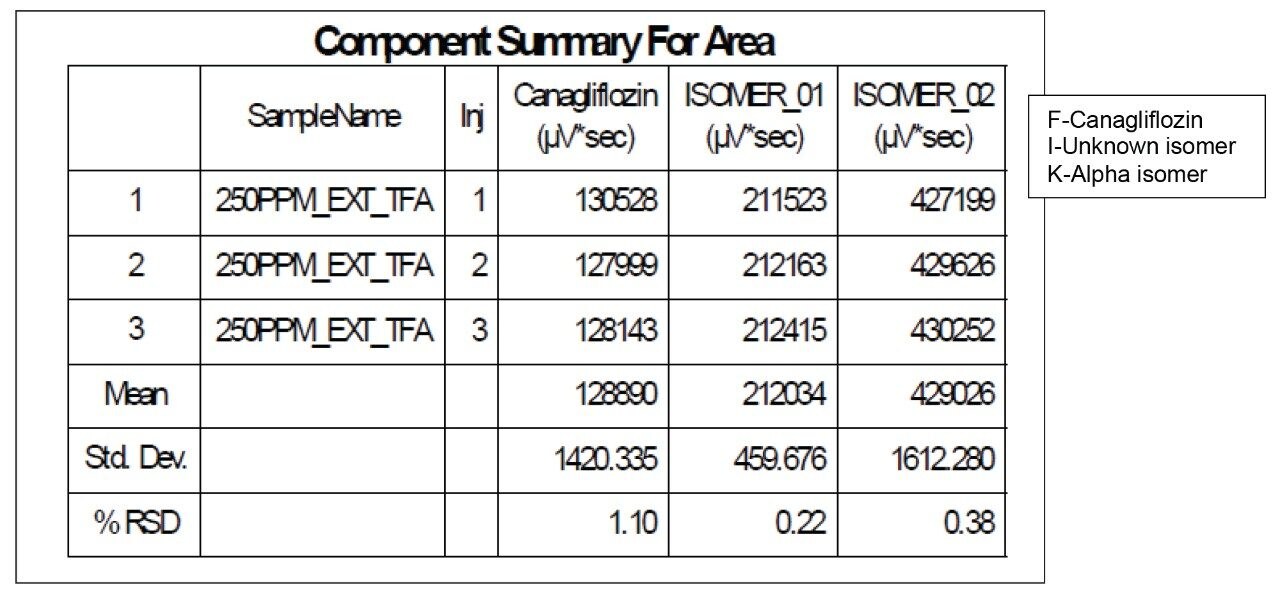 Component Summary For Area

| | SampleName | Inj | Canagliflozin (µV*sec) | ISOMER_01 (µV*sec) | ISOMER_02 (µV*sec) |
|---|---|---|---|---|---|
| 1 | 250PPM_EXT_TFA | 1 | 130528 | 211523 | 427199 |
| 2 | 250PPM_EXT_TFA | 2 | 127999 | 212163 | 429626 |
| 3 | 250PPM_EXT_TFA | 3 | 128143 | 212415 | 430252 |
| Mean | | | 128890 | 212034 | 429026 |
| Std. Dev. | | | 1420.335 | 459.676 | 1612.280 |
| % RSD | | | 1.10 | 0.22 | 0.38 |

F-Canagliflozin
I-Unknown isomer
K-Alpha isomer